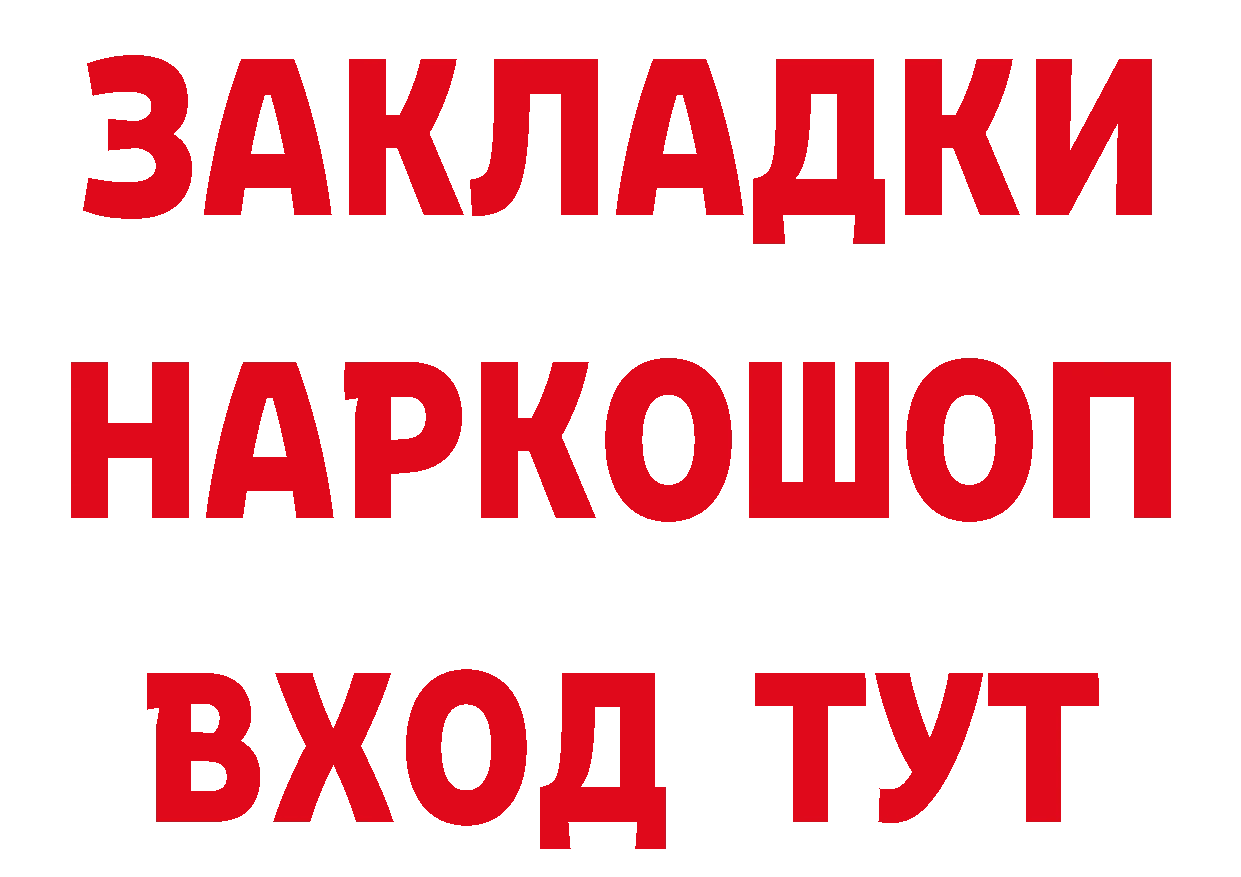 ЗАКЛАДКИ НАРКОШОП ВХОД ТУТ